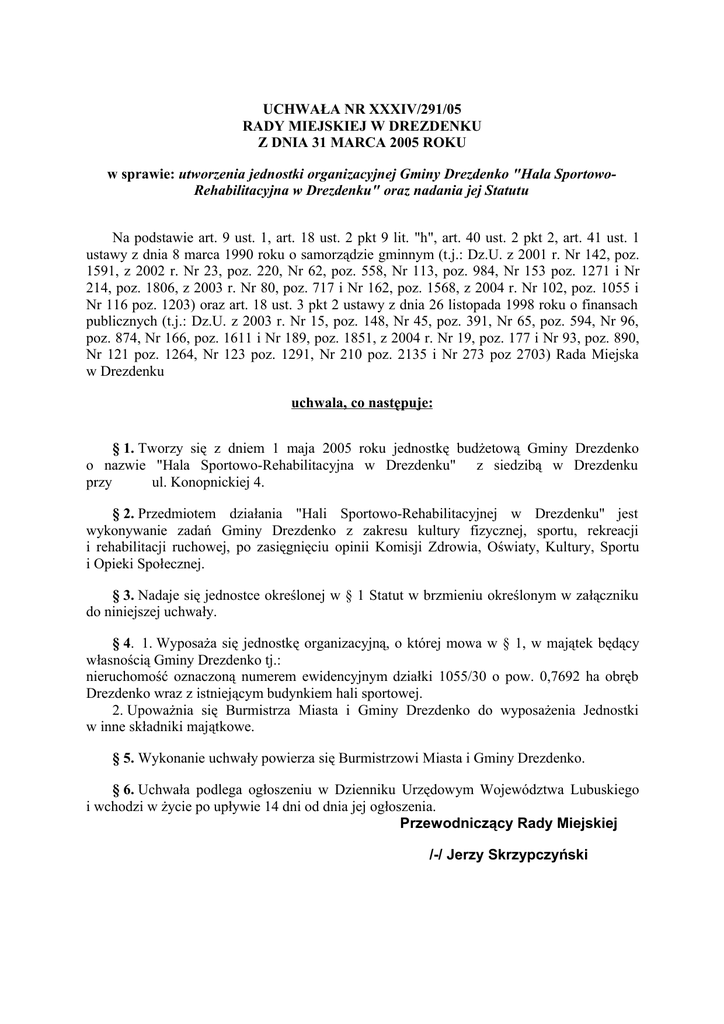 UCHWAŁA NR XXXIV/291/05
RADY MIEJSKIEJ W DREZDENKU
Z DNIA 31 MARCA 2005 ROKU

w sprawie: utworzenia jednostki organizacyjnej Gminy Drezdenko "Hala Sportowo-Rehabilitacyjna w Drezdenku" oraz nadania jej Statutu

Na podstawie art. 9 ust. 1, art. 18 ust. 2 pkt 9 lit. "h", art. 40 ust. 2 pkt 2, art. 41 ust. 1 ustawy z dnia 8 marca 1990 roku o samorządzie gminnym (t.j.: Dz.U. z 2001 r. Nr 142, poz. 1591, z 2002 r. Nr 23, poz. 220, Nr 62, poz. 558, Nr 113, poz. 984, Nr 153 poz. 1271 i Nr 214, poz. 1806, z 2003 r. Nr 80, poz. 717 i Nr 162, poz. 1568, z 2004 r. Nr 102, poz. 1055 i Nr 116 poz. 1203) oraz art. 18 ust. 3 pkt 2 ustawy z dnia 26 listopada 1998 roku o finansach publicznych (t.j.: Dz.U. z 2003 r. Nr 15, poz. 148, Nr 45, poz. 391, Nr 65, poz. 594, Nr 96, poz. 874, Nr 166, poz. 1611 i Nr 189, poz. 1851, z 2004 r. Nr 19, poz. 177 i Nr 93, poz. 890, Nr 121 poz. 1264, Nr 123 poz. 1291, Nr 210 poz. 2135 i Nr 273 poz 2703) Rada Miejska w Drezdenku

uchwala, co następuje:

§ 1. Tworzy się z dniem 1 maja 2005 roku jednostkę budżetową Gminy Drezdenko o nazwie "Hala Sportowo-Rehabilitacyjna w Drezdenku" z siedzibą w Drezdenku przy ul. Konopnickiej 4.

§ 2. Przedmiotem działania "Hali Sportowo-Rehabilitacyjnej w Drezdenku" jest wykonywanie zadań Gminy Drezdenko z zakresu kultury fizycznej, sportu, rekreacji i rehabilitacji ruchowej, po zasięgnięciu opinii Komisji Zdrowia, Oświaty, Kultury, Sportu i Opieki Społecznej.

§ 3. Nadaje się jednostce określonej w § 1 Statut w brzmieniu określonym w załączniku do niniejszej uchwały.

§ 4. 1. Wyposaża się jednostkę organizacyjną, o której mowa w § 1, w majątek będący własnością Gminy Drezdenko tj.:
nieruchomość oznaczoną numerem ewidencyjnym działki 1055/30 o pow. 0,7692 ha obręb Drezdenko wraz z istniejącym budynkiem hali sportowej.
2. Upoważnia się Burmistrza Miasta i Gminy Drezdenko do wyposażenia Jednostki w inne składniki majątkowe.

§ 5. Wykonanie uchwały powierza się Burmistrzowi Miasta i Gminy Drezdenko.

§ 6. Uchwała podlega ogłoszeniu w Dzienniku Urzędowym Województwa Lubuskiego i wchodzi w życie po upływie 14 dni od dnia jej ogłoszenia.

Przewodniczący Rady Miejskiej

/-/ Jerzy Skrzypczyński